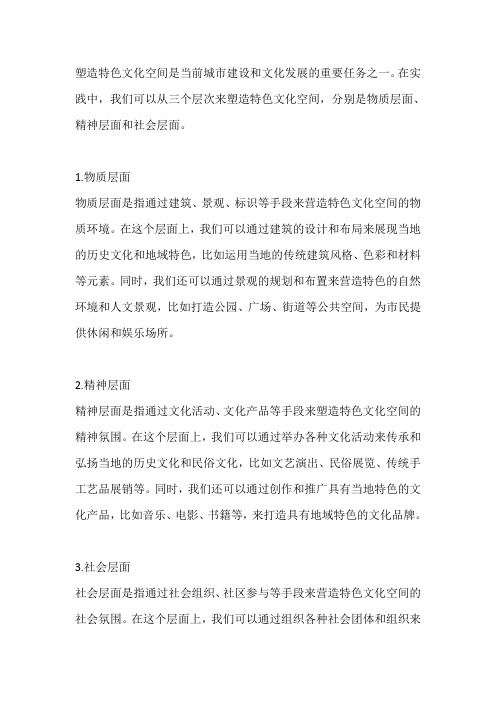 塑造特色文化空间是当前城市建设和文化发展的重要任务之一。在实践中，我们可以从三个层次来塑造特色文化空间，分别是物质层面、精神层面和社会层面。

1.物质层面
物质层面是指通过建筑、景观、标识等手段来营造特色文化空间的物质环境。在这个层面上，我们可以通过建筑的设计和布局来展现当地的历史文化和地域特色，比如运用当地的传统建筑风格、色彩和材料等元素。同时，我们还可以通过景观的规划和布置来营造特色的自然环境和人文景观，比如打造公园、广场、街道等公共空间，为市民提供休闲和娱乐场所。

2.精神层面
精神层面是指通过文化活动、文化产品等手段来塑造特色文化空间的精神氛围。在这个层面上，我们可以通过举办各种文化活动来传承和弘扬当地的历史文化和民俗文化，比如文艺演出、民俗展览、传统手工艺品展销等。同时，我们还可以通过创作和推广具有当地特色的文化产品，比如音乐、电影、书籍等，来打造具有地域特色的文化品牌。

3.社会层面
社会层面是指通过社会组织、社区参与等手段来营造特色文化空间的社会氛围。在这个层面上，我们可以通过组织各种社会团体和组织来